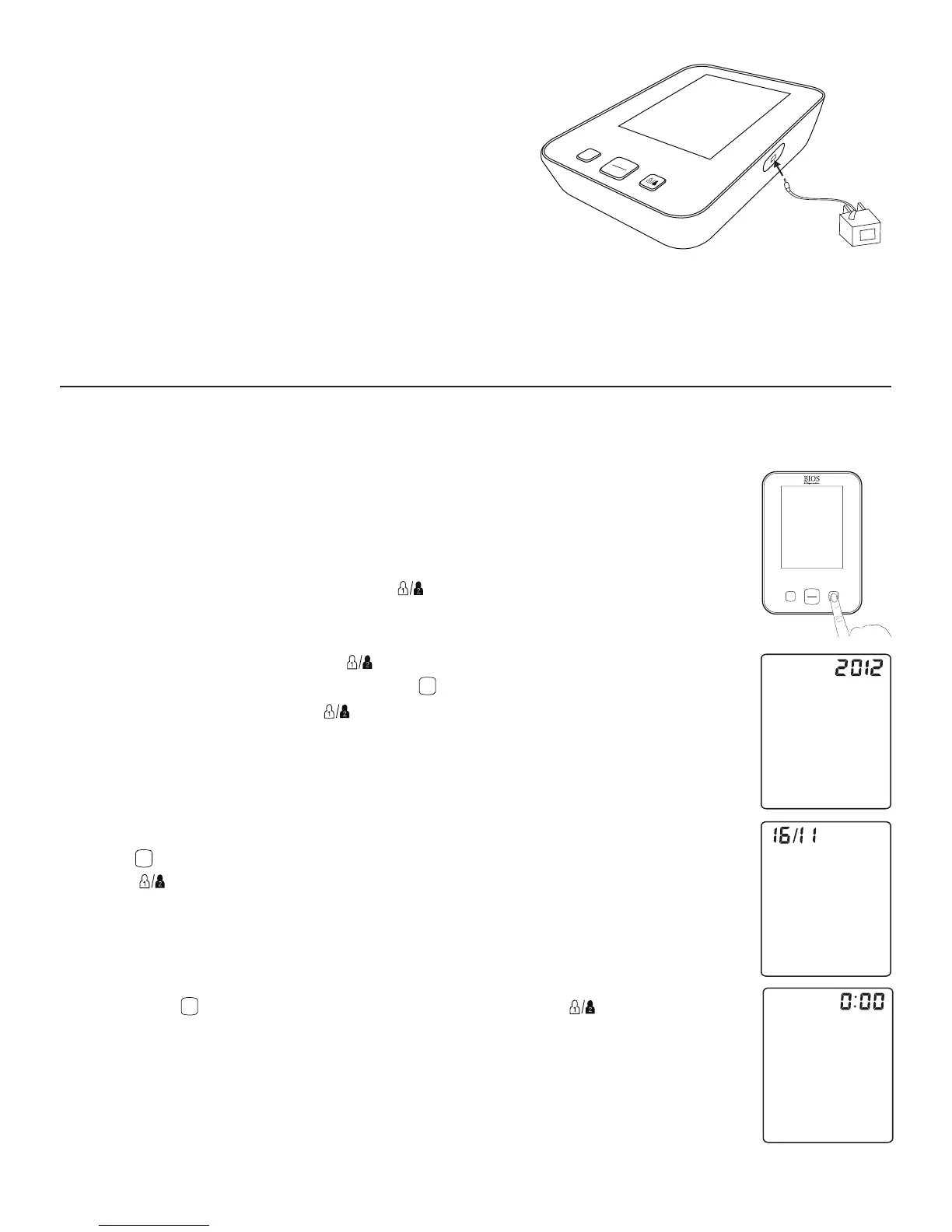 BIOS

2012

16/11

0:00